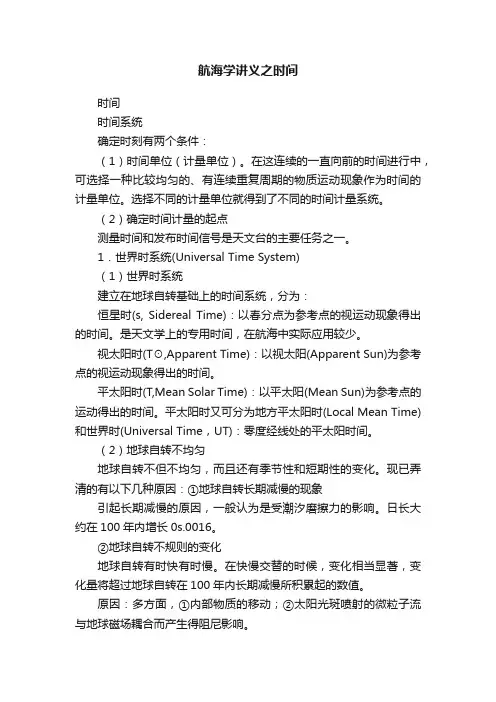 航海学讲义之时间

时间

时间系统

确定时刻有两个条件：

（1）时间单位（计量单位）。在这连续的一直向前的时间进行中，可选择一种比较均匀的、有连续重复周期的物质运动现象作为时间的计量单位。选择不同的计量单位就得到了不同的时间计量系统。

（2）确定时间计量的起点

测量时间和发布时间信号是天文台的主要任务之一。

1．世界时系统(Universal Time System)

（1）世界时系统

建立在地球自转基础上的时间系统，分为：

恒星时(s, Sidereal Time)：以春分点为参考点的视运动现象得出的时间。是天文学上的专用时间，在航海中实际应用较少。

视太阳时(T⊙,Apparent Time)：以视太阳(Apparent Sun)为参考点的视运动现象得出的时间。

平太阳时(T,Mean Solar Time)：以平太阳(Mean Sun)为参考点的运动得出的时间。平太阳时又可分为地方平太阳时(Local Mean Time)和世界时(Universal Time，UT)：零度经线处的平太阳时间。

（2）地球自转不均匀

地球自转不但不均匀，而且还有季节性和短期性的变化。现已弄清的有以下几种原因：①地球自转长期减慢的现象

引起长期减慢的原因，一般认为是受潮汐磨擦力的影响。日长大约在 100 年内增长 0s.0016。

②地球自转不规则的变化

地球自转有时快有时慢。在快慢交替的时候，变化相当显著，变化量将超过地球自转在 100 年内长期减慢所积累起的数值。

原因：多方面，①内部物质的移动；②太阳光斑喷射的微粒子流与地球磁场耦合而产生得阻尼影响。